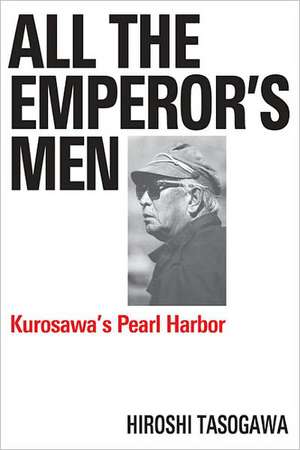 ALL THE EMPEROR'S MEN

Kurosawa's Pearl Harbor

HIROSHI TASOGAWA